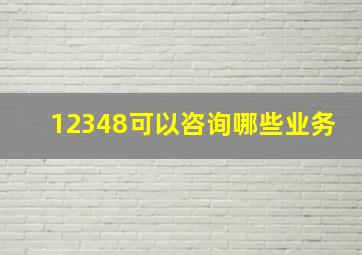 12348可以咨询哪些业务